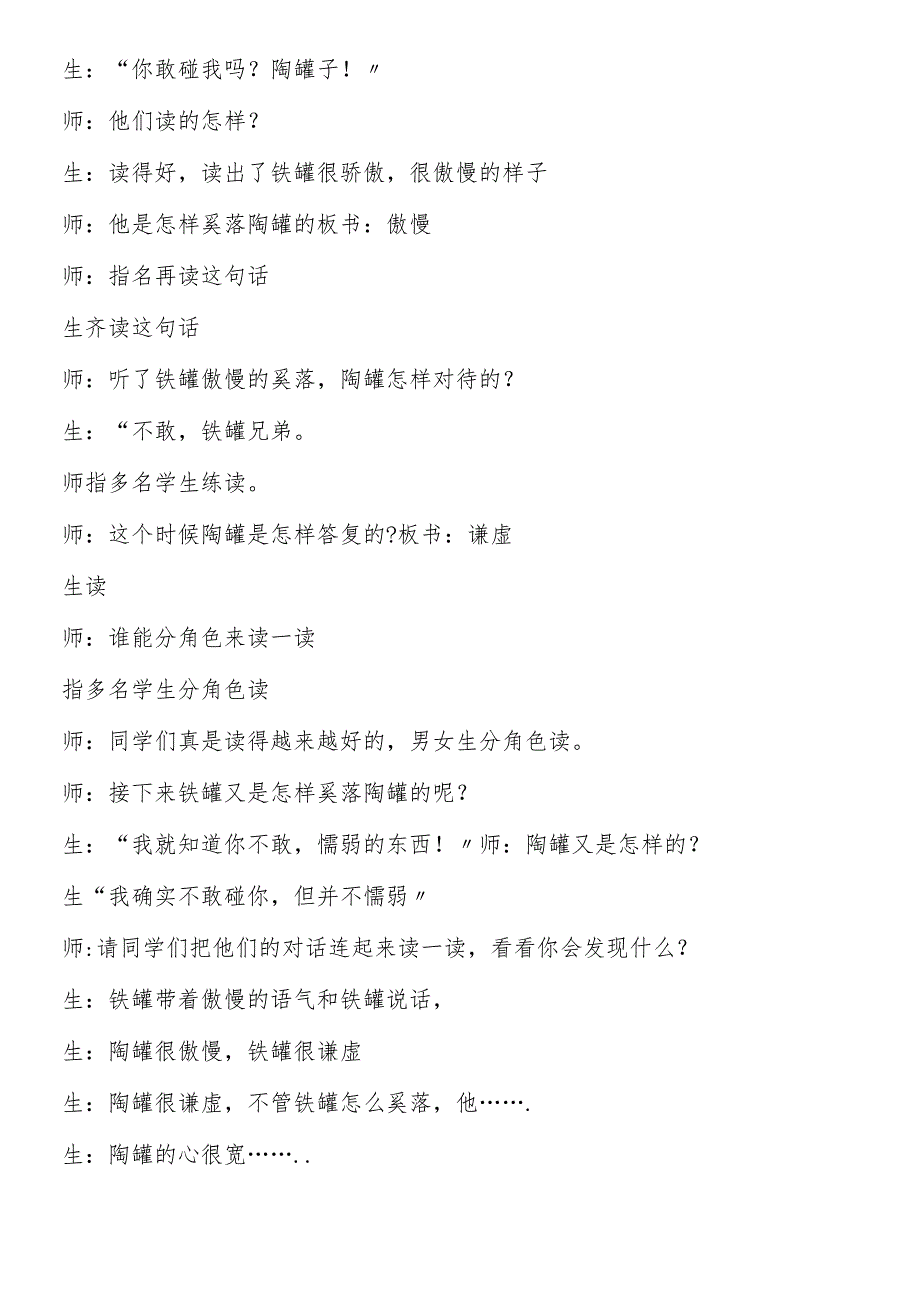 生：“你敢碰我吗？陶罐子！〃

师：他们读的怎样？

生：读得好，读出了铁罐很骄傲，很傲慢的样子

师：他是怎样奚落陶罐的板书：傲慢

师：指名再读这句话

生齐读这句话

师：听了铁罐傲慢的奚落，陶罐怎样对待的？

生：“不敢，铁罐兄弟。

师指多名学生练读。

师：这个时候陶罐是怎样答复的?板书：谦虚

生读

师：谁能分角色来读一读

指多名学生分角色读

师：同学们真是读得越来越好的，男女生分角色读。

师：接下来铁罐又是怎样奚落陶罐的呢？

生：“我就知道你不敢，懦弱的东西！〃师：陶罐又是怎样的？

生“我确实不敢碰你，但并不懦弱〃

师:请同学们把他们的对话连起来读一读，看看你会发现什么？

生：铁罐带着傲慢的语气和铁罐说话，

生：陶罐很傲慢，铁罐很谦虚

生：陶罐很谦虚，不管铁罐怎么奚落，他…….

生：陶罐的心很宽……..